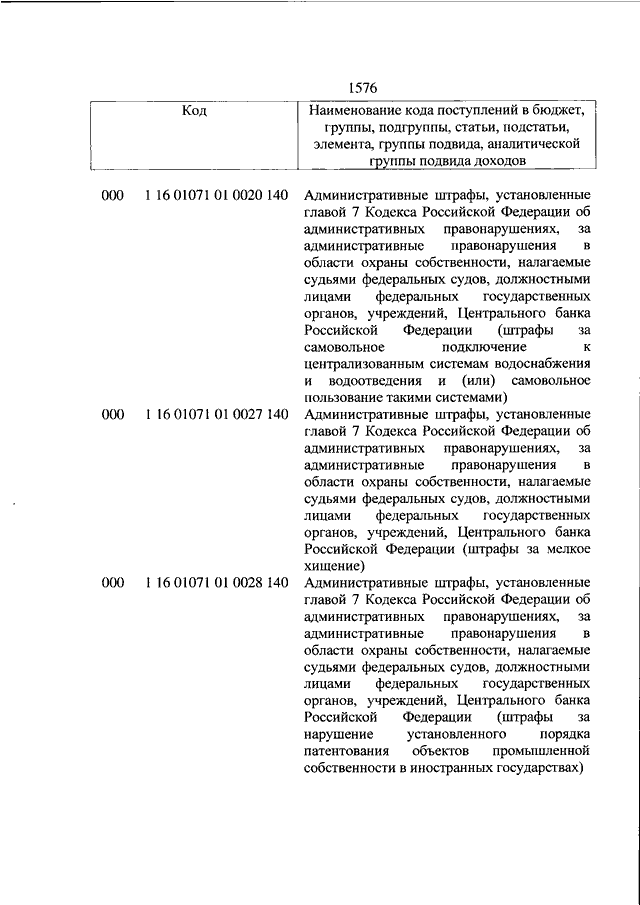 1576

| Код | | Наименование кода поступлений в бюджет, группы, подгруппы, статьи, подстатьи, элемента, группы подвида, аналитической группы подвида доходов |
|---|---|---|
| 000 | 1 16 01071 01 0020 140 | Административные штрафы, установленные главой 7 Кодекса Российской Федерации об административных правонарушениях, за административные правонарушения в области охраны собственности, налагаемые судьями федеральных судов, должностными лицами федеральных государственных органов, учреждений, Центрального банка Российской Федерации (штрафы за самовольное подключение к централизованным системам водоснабжения и водоотведения и (или) самовольное пользование такими системами) |
| 000 | 1 16 01071 01 0027 140 | Административные штрафы, установленные главой 7 Кодекса Российской Федерации об административных правонарушениях, за административные правонарушения в области охраны собственности, налагаемые судьями федеральных судов, должностными лицами федеральных государственных органов, учреждений, Центрального банка Российской Федерации (штрафы за мелкое хищение) |
| 000 | 1 16 01071 01 0028 140 | Административные штрафы, установленные главой 7 Кодекса Российской Федерации об административных правонарушениях, за административные правонарушения в области охраны собственности, налагаемые судьями федеральных судов, должностными лицами федеральных государственных органов, учреждений, Центрального банка Российской Федерации (штрафы за нарушение установленного порядка патентования объектов промышленной собственности в иностранных государствах) |